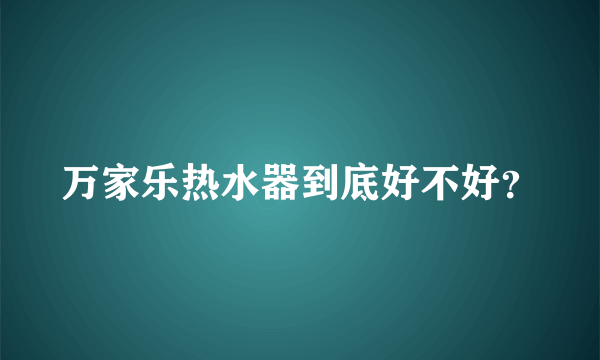 万家乐热水器到底好不好?